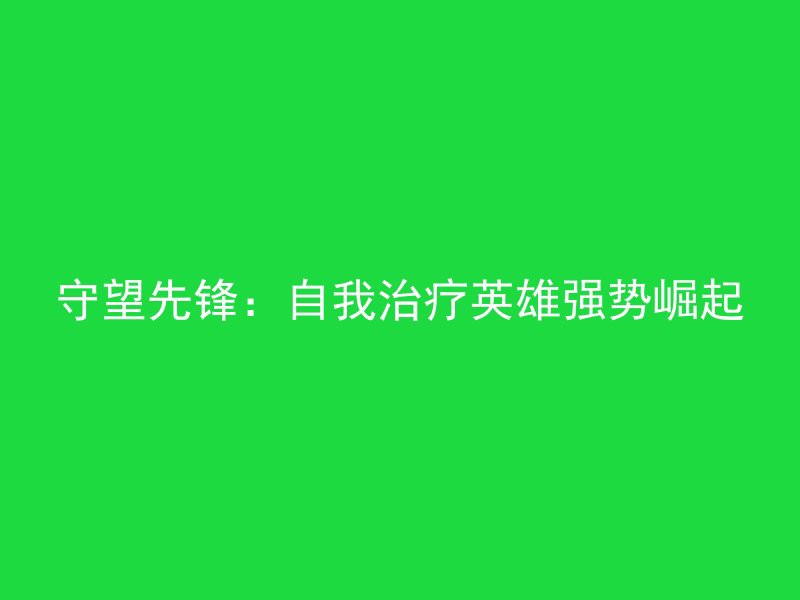 守望先锋：自我治疗英雄强势崛起